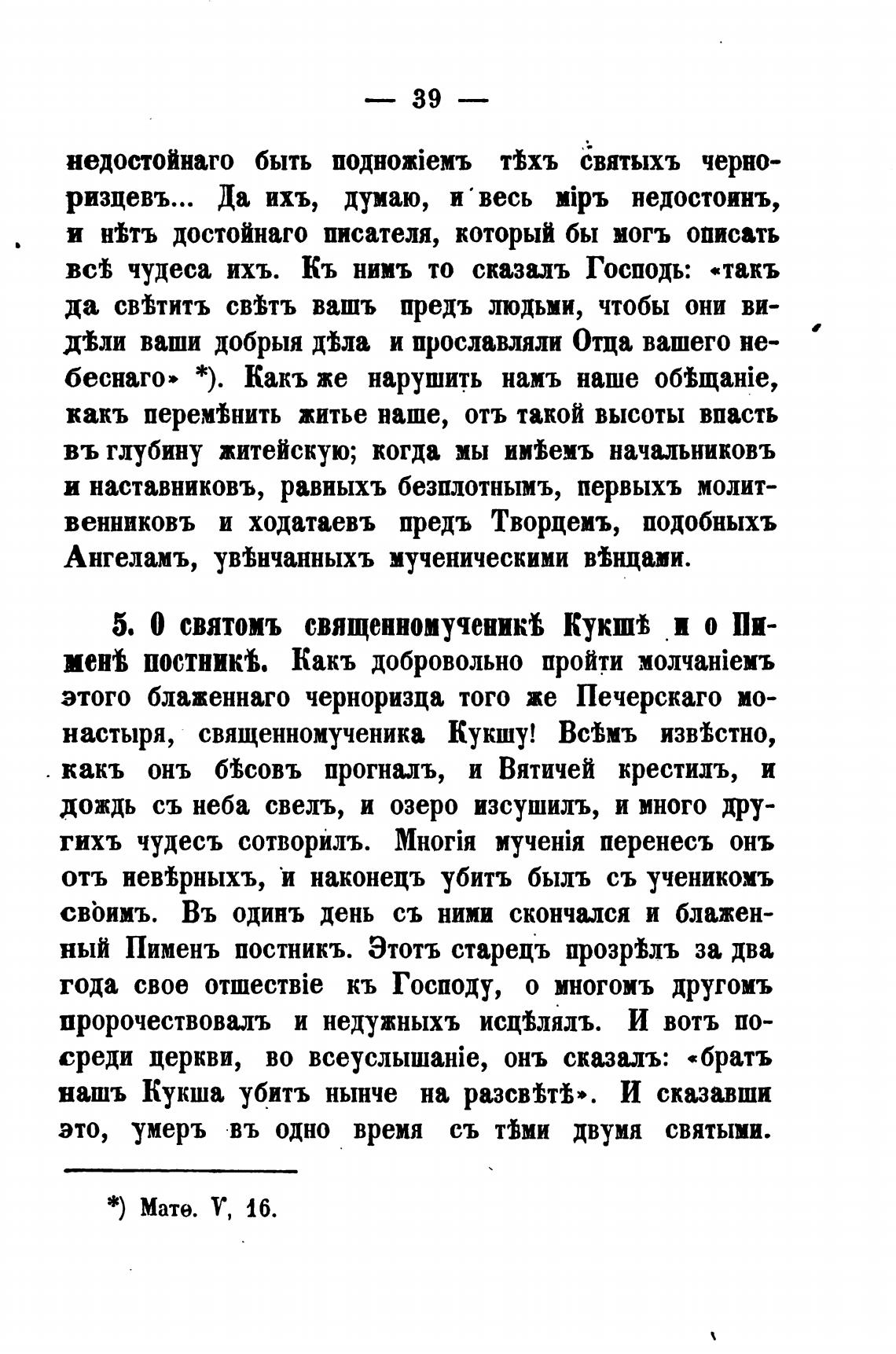 — 39 —

недостойнаго быть подножіемъ тѣхъ святыхъ черноризцевъ... Да ихъ, думаю, и весь міръ недостоинъ, и нѣтъ достойнаго писателя, который бы могъ описать всѣ чудеса ихъ. Къ нимъ то сказалъ Господь: «такъ да свѣтитъ свѣтъ вашъ предъ людьми, чтобы они видѣли ваши добрыя дѣла и прославляли Отца вашего небеснаго» *). Какъ же нарушить намъ наше обѣщаніе, какъ перемѣнить житье наше, отъ такой высоты впасть въ глубину житейскую; когда мы имѣемъ начальниковъ и наставниковъ, равныхъ безплотнымъ, первыхъ молитвенниковъ и ходатаевъ предъ Творцемъ, подобныхъ Ангеламъ, увѣнчанныхъ мученическими вѣнцами.

5. О святомъ священномученикѣ Кукшѣ и о Пименѣ постникѣ. Какъ добровольно пройти молчаніемъ этого блаженнаго черноризца того же Печерскаго монастыря, священномученика Кукшу! Всѣмъ извѣстно, какъ онъ бѣсовъ прогналъ, и Вятичей крестилъ, и дождь съ неба свелъ, и озеро изсушилъ, и много другихъ чудесъ сотворилъ. Многія мученія перенесъ онъ отъ невѣрныхъ, и наконецъ убитъ былъ съ ученикомъ своимъ. Въ одинъ день съ ними скончался и блаженный Пименъ постникъ. Этотъ старецъ прозрѣлъ за два года свое отшествіе къ Господу, о многомъ другомъ пророчествовалъ и недужныхъ исцѣлялъ. И вотъ посреди церкви, во всеуслышаніе, онъ сказалъ: «братъ нашъ Кукша убитъ нынче на разсвѣтѣ». И сказавши это, умеръ въ одно время съ тѣми двумя святыми.

*) Матѳ. V, 16.